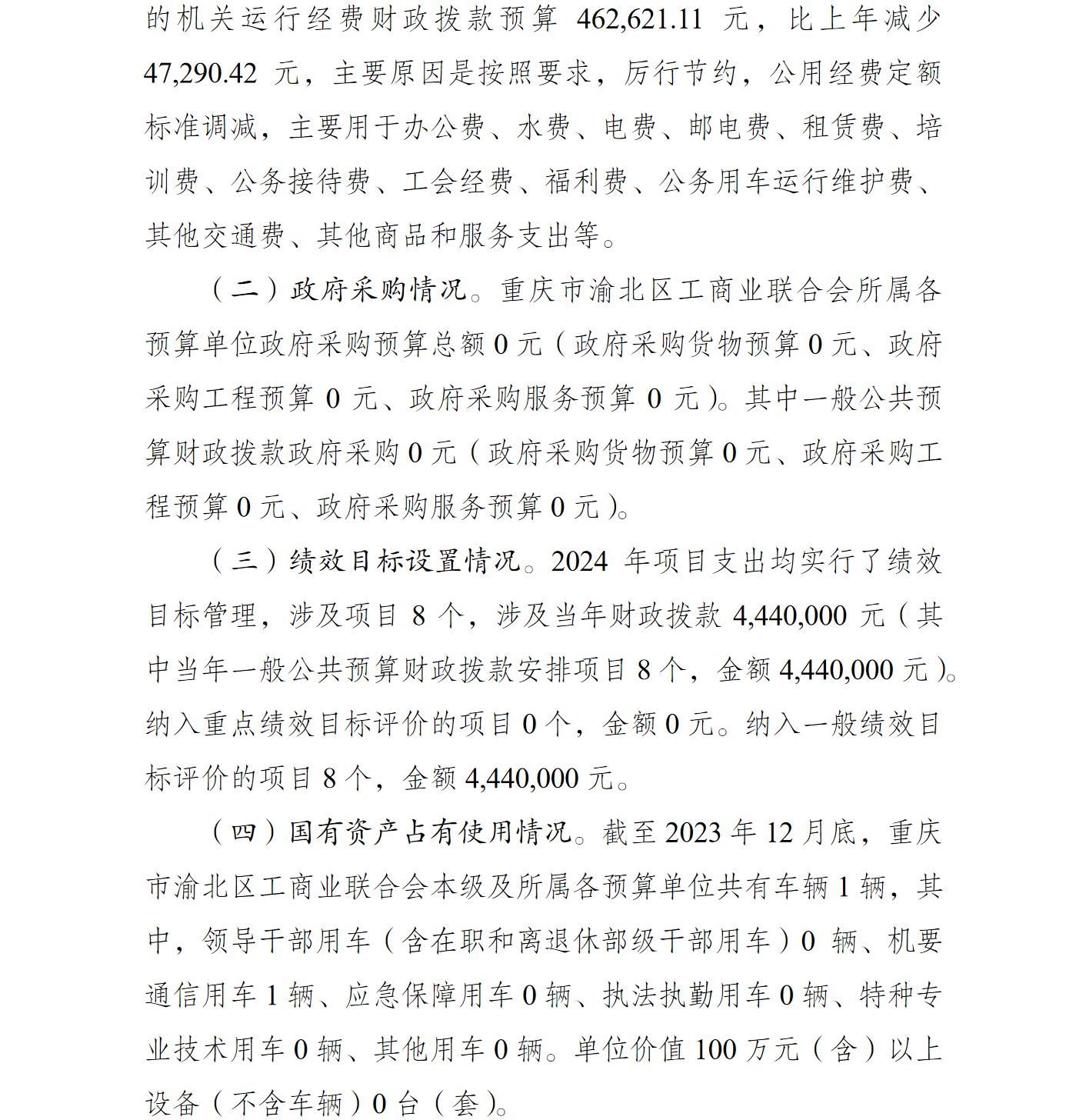 的机关运行经费财政拨款预算 462,621.11 元，比上年减少 47,290.42 元，主要原因是按照要求，厉行节约，公用经费定额标准调减，主要用于办公费、水费、电费、邮电费、租赁费、培训费、公务接待费、工会经费、福利费、公务用车运行维护费、其他交通费、其他商品和服务支出等。

（二）政府采购情况。重庆市渝北区工商业联合会所属各预算单位政府采购预算总额 0 元（政府采购货物预算 0 元、政府采购工程预算 0 元、政府采购服务预算 0 元）。其中一般公共预算财政拨款政府采购 0 元（政府采购货物预算 0 元、政府采购工程预算 0 元、政府采购服务预算 0 元）。

（三）绩效目标设置情况。2024 年项目支出均实行了绩效目标管理，涉及项目 8 个，涉及当年财政拨款 4,440,000 元（其中当年一般公共预算财政拨款安排项目 8 个，金额 4,440,000 元）。纳入重点绩效目标评价的项目 0 个，金额 0 元。纳入一般绩效目标评价的项目 8 个，金额 4,440,000 元。

（四）国有资产占有使用情况。截至 2023 年 12 月底，重庆市渝北区工商业联合会本级及所属各预算单位共有车辆 1 辆，其中，领导干部用车（含在职和离退休部级干部用车）0 辆、机要通信用车 1 辆、应急保障用车 0 辆、执法执勤用车 0 辆、特种专业技术用车 0 辆、其他用车 0 辆。单位价值 100 万元（含）以上设备（不含车辆）0 台（套）。